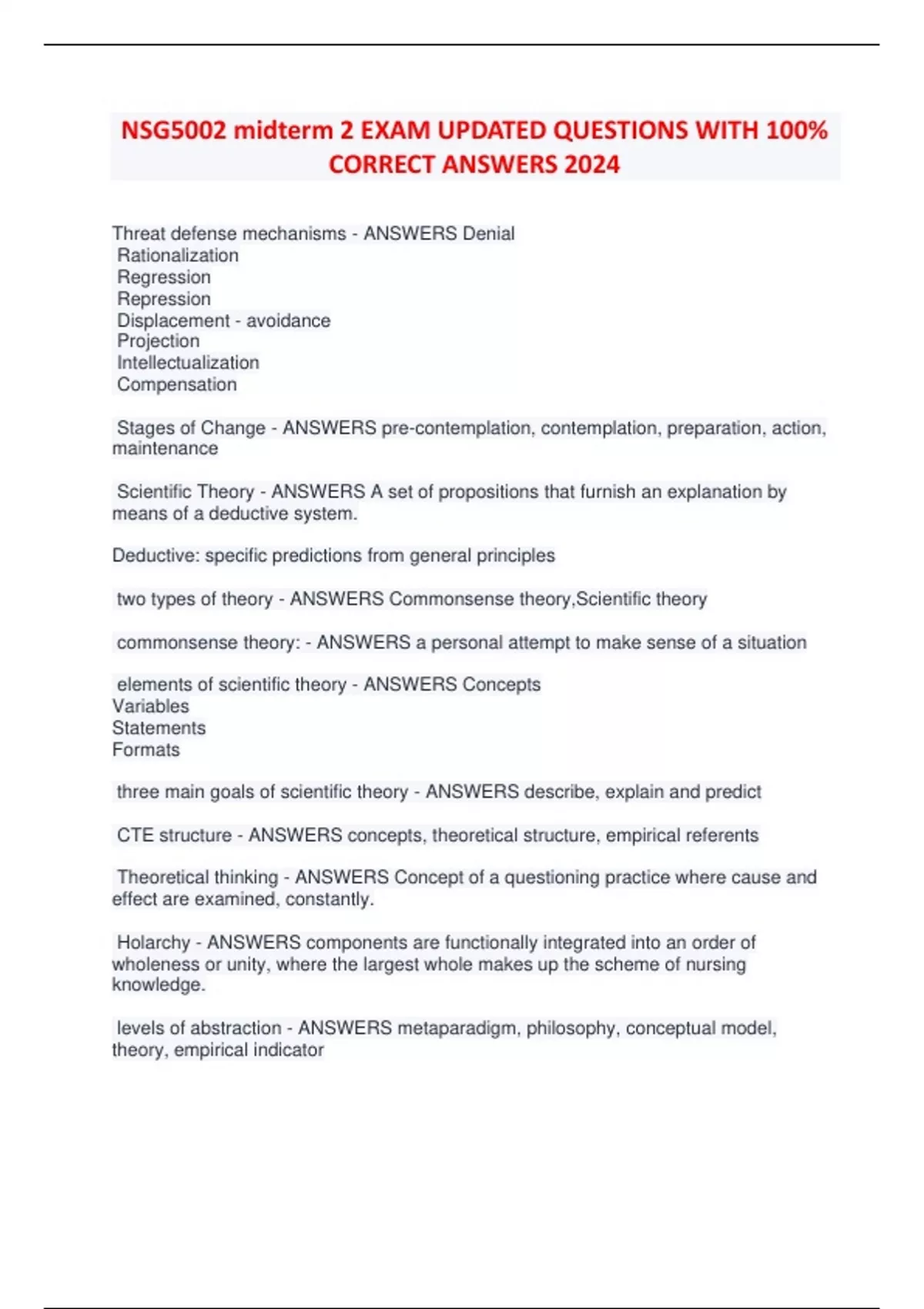 NSG5002 midterm 2 EXAM UPDATED QUESTIONS WITH 100% CORRECT ANSWERS 2024

Threat defense mechanisms - ANSWERS Denial
Rationalization
Regression
Repression
Displacement - avoidance
Projection
Intellectualization
Compensation

Stages of Change - ANSWERS pre-contemplation, contemplation, preparation, action, maintenance

Scientific Theory - ANSWERS A set of propositions that furnish an explanation by means of a deductive system.

Deductive: specific predictions from general principles

two types of theory - ANSWERS Commonsense theory,Scientific theory

commonsense theory: - ANSWERS a personal attempt to make sense of a situation

elements of scientific theory - ANSWERS Concepts
Variables
Statements
Formats

three main goals of scientific theory - ANSWERS describe, explain and predict

CTE structure - ANSWERS concepts, theoretical structure, empirical referents

Theoretical thinking - ANSWERS Concept of a questioning practice where cause and effect are examined, constantly.

Holarchy - ANSWERS components are functionally integrated into an order of wholeness or unity, where the largest whole makes up the scheme of nursing knowledge.

levels of abstraction - ANSWERS metaparadigm, philosophy, conceptual model, theory, empirical indicator